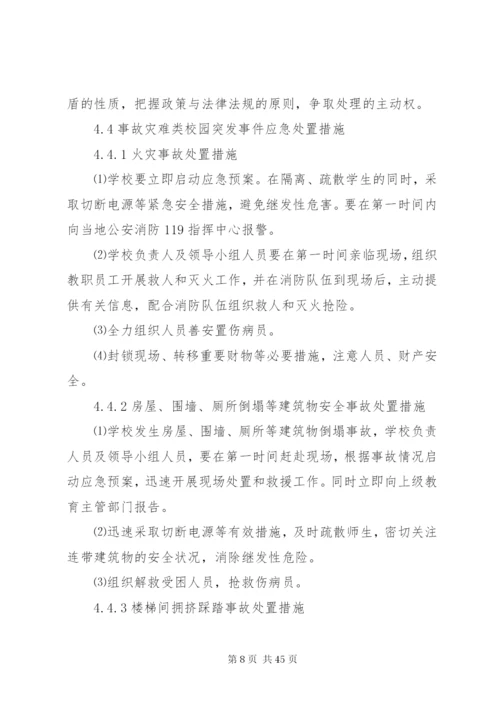 盾的性质，把握政策与法律法规的原则，争取处理的主动权。

4.4 事故灾难类校园突发事件应急处置措施

4.4.1 火灾事故处置措施

⑴学校要立即启动应急预案。在隔离、疏散学生的同时，采取切断电源等紧急安全措施，避免继发性危害。要在第一时间内向当地公安消防 119 指挥中心报警。

⑵学校负责人及领导小组人员要在第一时间亲临现场，组织教职员工开展救人和灭火工作，并在消防队伍到现场后，主动提供有关信息，配合消防队伍组织救人和灭火抢险。

⑶全力组织人员善安置伤病员。

⑷封锁现场、转移重要财物等必要措施，注意人员、财产安全。

4.4.2 房屋、围墙、厕所倒塌等建筑物安全事故处置措施

⑴学校发生房屋、围墙、厕所等建筑物倒塌事故，学校负责人员及领导小组人员，要在第一时间赶赴现场，根据事故情况启动应急预案，迅速开展现场处置和救援工作。同时立即向上级教育主管部门报告。

⑵迅速采取切断电源等有效措施，及时疏散师生，密切关注连带建筑物的安全状况，消除继发性危险。

⑶组织解救受困人员，抢救伤病员。

4.4.3 楼梯间拥挤踩踏事故处置措施

第 8 页 共 45 页